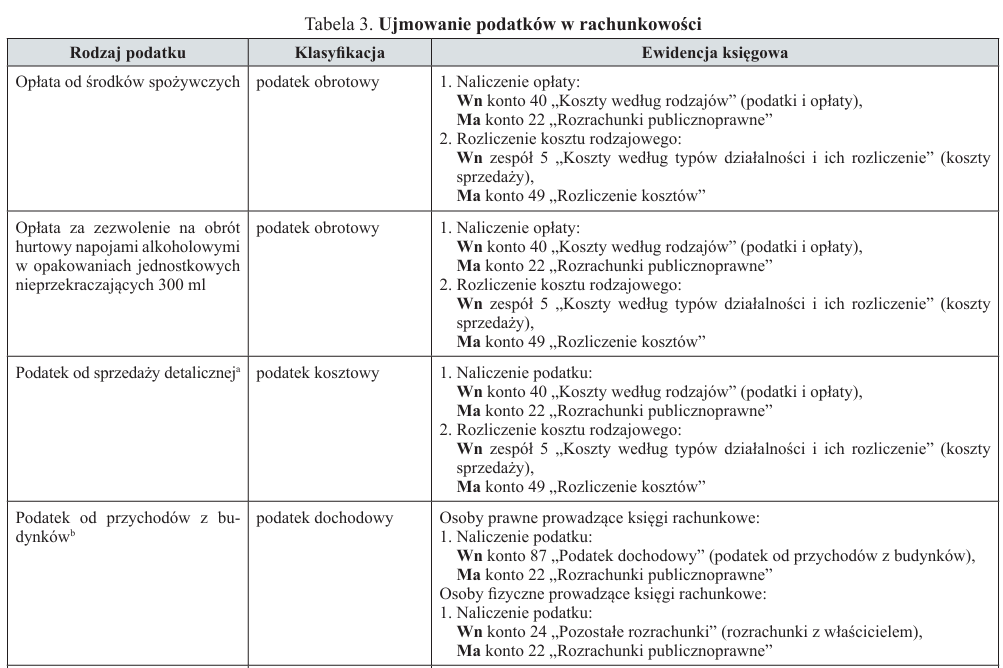 Tabela 3. **Ujmowanie podatków w rachunkowości**

| Rodzaj podatku | Klasyfikacja | Ewidencja księgowa |
|---|---|---|
| Opłata od środków spożywczych | podatek obrotowy | 1. Naliczenie opłaty: **Wn** konto 40 „Koszty według rodzajów" (podatki i opłaty), **Ma** konto 22 „Rozrachunki publicznoprawne" 2. Rozliczenie kosztu rodzajowego: **Wn** zespół 5 „Koszty według typów działalności i ich rozliczenie" (koszty sprzedaży), **Ma** konto 49 „Rozliczenie kosztów" |
| Opłata za zezwolenie na obrót hurtowy napojami alkoholowymi w opakowaniach jednostkowych nieprzekraczających 300 ml | podatek obrotowy | 1. Naliczenie opłaty: **Wn** konto 40 „Koszty według rodzajów" (podatki i opłaty), **Ma** konto 22 „Rozrachunki publicznoprawne" 2. Rozliczenie kosztu rodzajowego: **Wn** zespół 5 „Koszty według typów działalności i ich rozliczenie" (koszty sprzedaży), **Ma** konto 49 „Rozliczenie kosztów" |
| Podatek od sprzedaży detalicznej$^{a}$ | podatek kosztowy | 1. Naliczenie podatku: **Wn** konto 40 „Koszty według rodzajów" (podatki i opłaty), **Ma** konto 22 „Rozrachunki publicznoprawne" 2. Rozliczenie kosztu rodzajowego: **Wn** zespół 5 „Koszty według typów działalności i ich rozliczenie" (koszty sprzedaży), **Ma** konto 49 „Rozliczenie kosztów" |
| Podatek od przychodów z budynków$^{b}$ | podatek dochodowy | Osoby prawne prowadzące księgi rachunkowe: 1. Naliczenie podatku: **Wn** konto 87 „Podatek dochodowy" (podatek od przychodów z budynków), **Ma** konto 22 „Rozrachunki publicznoprawne" Osoby fizyczne prowadzące księgi rachunkowe: 1. Naliczenie podatku: **Wn** konto 24 „Pozostałe rozrachunki" (rozrachunki z właścicielem), **Ma** konto 22 „Rozrachunki publicznoprawne" |